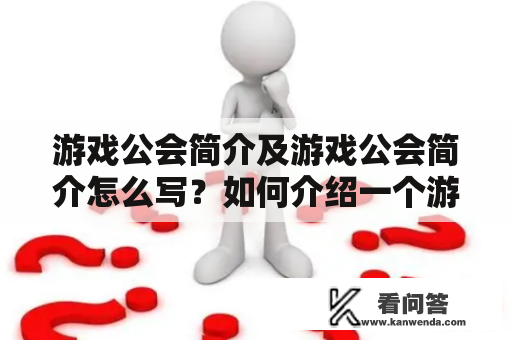 游戏公会简介及游戏公会简介怎么写？如何介绍一个游

看问答
www.kanwenda.com